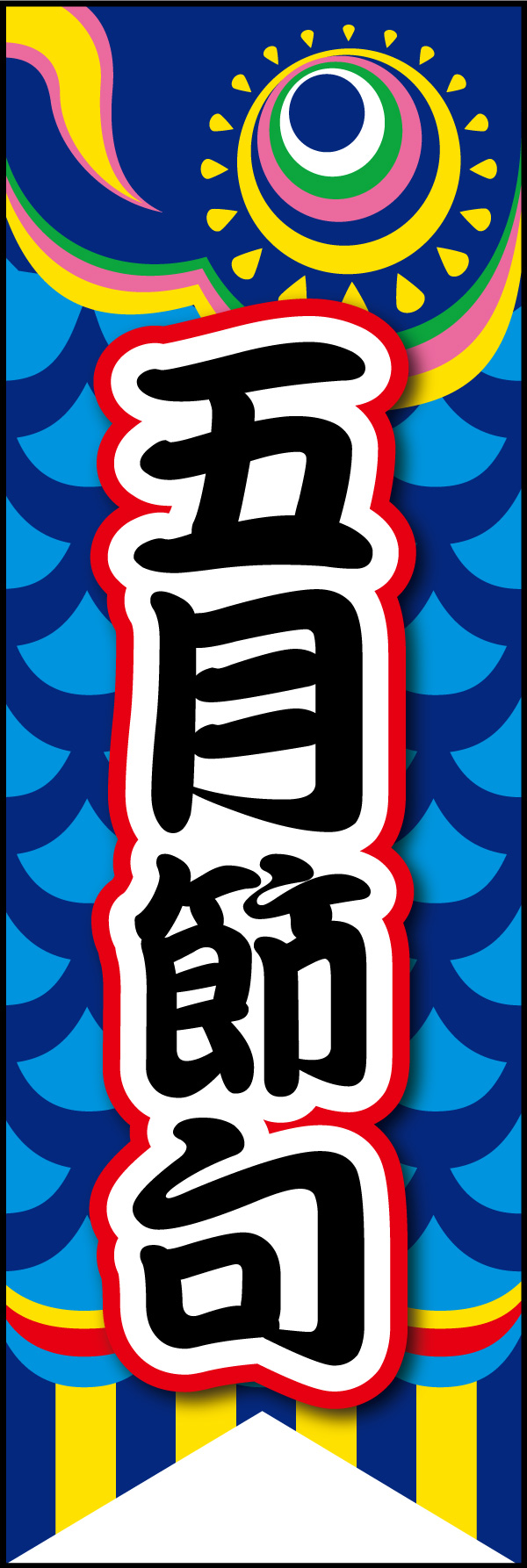 五月節句